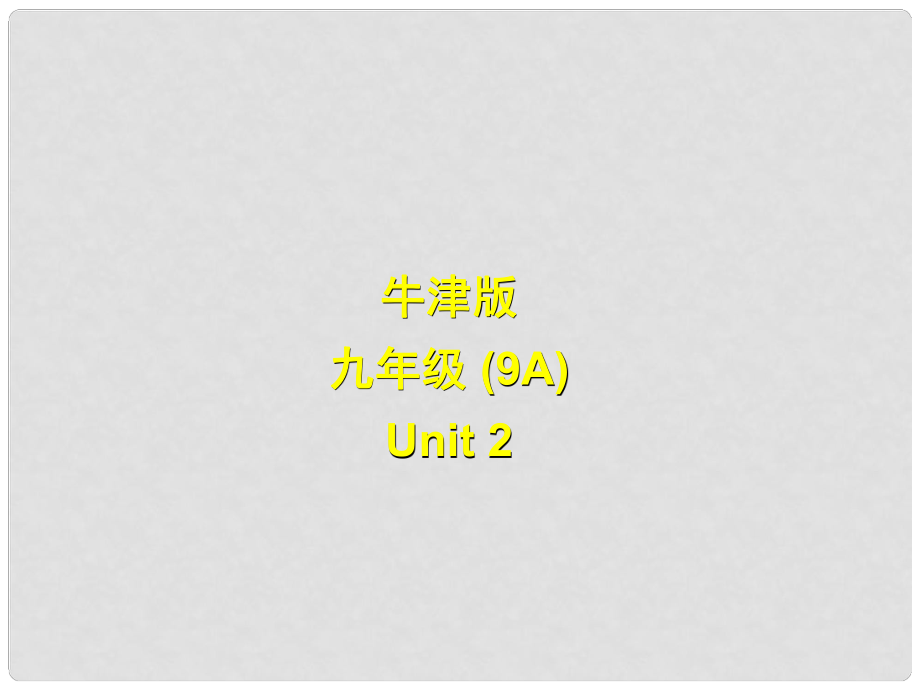 牛津版
九年级 (9A)
Unit 2